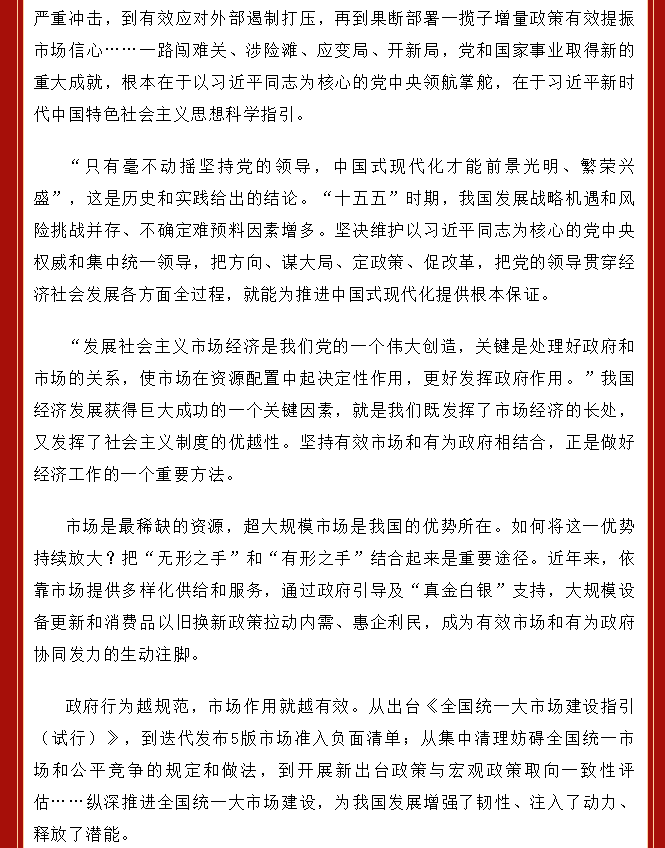 严重冲击，到有效应对外部遏制打压，再到果断部署一揽子增量政策有效提振市场信心……一路闯难关、涉险滩、应变局、开新局，党和国家事业取得新的重大成就，根本在于以习近平同志为核心的党中央领航掌舵，在于习近平新时代中国特色社会主义思想科学指引。

“只有毫不动摇坚持党的领导，中国式现代化才能前景光明、繁荣兴盛”，这是历史和实践给出的结论。“十五五”时期，我国发展战略机遇和风险挑战并存、不确定难预料因素增多。坚决维护以习近平同志为核心的党中央权威和集中统一领导，把方向、谋大局、定政策、促改革，把党的领导贯穿经济社会发展各方面全过程，就能为推进中国式现代化提供根本保证。

“发展社会主义市场经济是我们党的一个伟大创造，关键是处理好政府和市场的关系，使市场在资源配置中起决定性作用，更好发挥政府作用。”我国经济发展获得巨大成功的一个关键因素，就是我们既发挥了市场经济的长处，又发挥了社会主义制度的优越性。坚持有效市场和有为政府相结合，正是做好经济工作的一个重要方法。

市场是最稀缺的资源，超大规模市场是我国的优势所在。如何将这一优势持续放大？把“无形之手”和“有形之手”结合起来是重要途径。近年来，依靠市场提供多样化供给和服务，通过政府引导及“真金白银”支持，大规模设备更新和消费品以旧换新政策拉动内需、惠企利民，成为有效市场和有为政府协同发力的生动注脚。

政府行为越规范，市场作用就越有效。从出台《全国统一大市场建设指引（试行）》，到迭代发布5版市场准入负面清单；从集中清理妨碍全国统一市场和公平竞争的规定和做法，到开展新出台政策与宏观政策取向一致性评估……纵深推进全国统一大市场建设，为我国发展增强了韧性、注入了动力、释放了潜能。